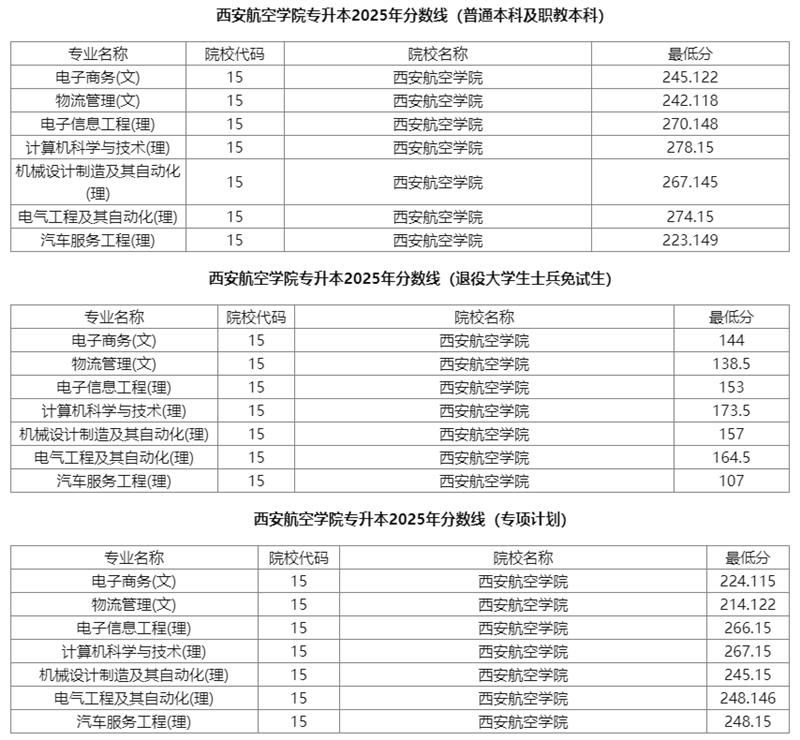 西安航空学院专升本2025年分数线（普通本科及职教本科）

| 专业名称 | 院校代码 | 院校名称 | 最低分 |
|---|---|---|---|
| 电子商务(文) | 15 | 西安航空学院 | 245.122 |
| 物流管理(文) | 15 | 西安航空学院 | 242.118 |
| 电子信息工程(理) | 15 | 西安航空学院 | 270.148 |
| 计算机科学与技术(理) | 15 | 西安航空学院 | 278.15 |
| 机械设计制造及其自动化(理) | 15 | 西安航空学院 | 267.145 |
| 电气工程及其自动化(理) | 15 | 西安航空学院 | 274.15 |
| 汽车服务工程(理) | 15 | 西安航空学院 | 223.149 |

西安航空学院专升本2025年分数线（退役大学生士兵免试生）

| 专业名称 | 院校代码 | 院校名称 | 最低分 |
|---|---|---|---|
| 电子商务(文) | 15 | 西安航空学院 | 144 |
| 物流管理(文) | 15 | 西安航空学院 | 138.5 |
| 电子信息工程(理) | 15 | 西安航空学院 | 153 |
| 计算机科学与技术(理) | 15 | 西安航空学院 | 173.5 |
| 机械设计制造及其自动化(理) | 15 | 西安航空学院 | 157 |
| 电气工程及其自动化(理) | 15 | 西安航空学院 | 164.5 |
| 汽车服务工程(理) | 15 | 西安航空学院 | 107 |

西安航空学院专升本2025年分数线（专项计划）

| 专业名称 | 院校代码 | 院校名称 | 最低分 |
|---|---|---|---|
| 电子商务(文) | 15 | 西安航空学院 | 224.115 |
| 物流管理(文) | 15 | 西安航空学院 | 214.122 |
| 电子信息工程(理) | 15 | 西安航空学院 | 266.15 |
| 计算机科学与技术(理) | 15 | 西安航空学院 | 267.15 |
| 机械设计制造及其自动化(理) | 15 | 西安航空学院 | 245.15 |
| 电气工程及其自动化(理) | 15 | 西安航空学院 | 248.146 |
| 汽车服务工程(理) | 15 | 西安航空学院 | 248.15 |